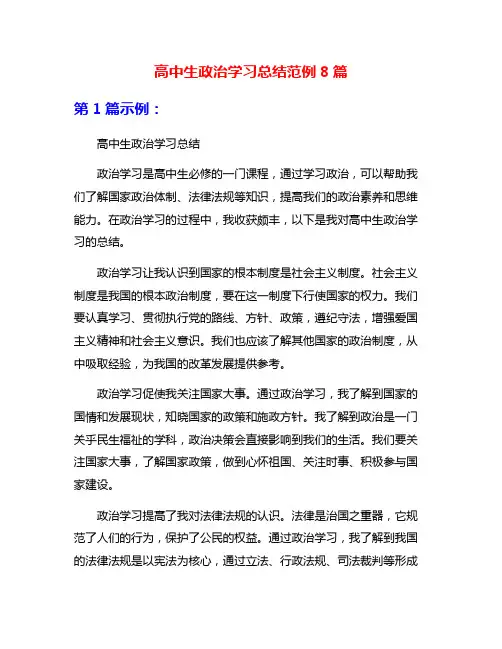 高中生政治学习总结范例 8 篇

第 1 篇示例：

高中生政治学习总结

政治学习是高中生必修的一门课程，通过学习政治，可以帮助我们了解国家政治体制、法律法规等知识，提高我们的政治素养和思维能力。在政治学习的过程中，我收获颇丰，以下是我对高中生政治学习的总结。

政治学习让我认识到国家的根本制度是社会主义制度。社会主义制度是我国的根本政治制度，要在这一制度下行使国家的权力。我们要认真学习、贯彻执行党的路线、方针、政策，遵纪守法，增强爱国主义精神和社会主义意识。我们也应该了解其他国家的政治制度，从中吸取经验，为我国的改革发展提供参考。

政治学习促使我关注国家大事。通过政治学习，我了解到国家的国情和发展现状，知晓国家的政策和施政方针。我了解到政治是一门关乎民生福祉的学科，政治决策会直接影响到我们的生活。我们要关注国家大事，了解国家政策，做到心怀祖国、关注时事、积极参与国家建设。

政治学习提高了我对法律法规的认识。法律是治国之重器，它规范了人们的行为，保护了公民的权益。通过政治学习，我了解到我国的法律法规是以宪法为核心，通过立法、行政法规、司法裁判等形成